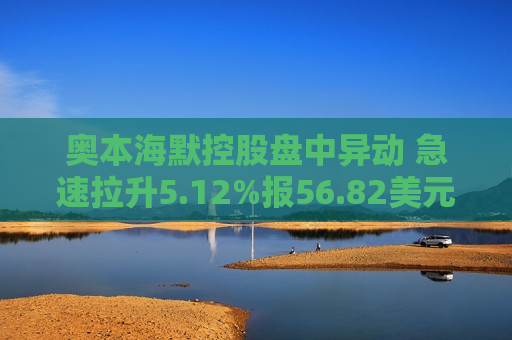 奥本海默控股盘中异动 急速拉升5.12%报56.82美元